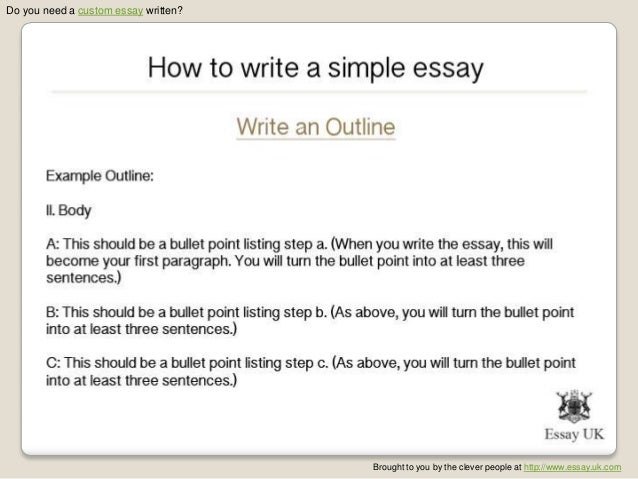 Do you need a custom essay written?

How to write a simple essay

Write an Outline

Example Outline:

II. Body

A: This should be a bullet point listing step a. (When you write the essay, this will become your first paragraph. You will turn the bullet point into at least three sentences.)

B: This should be a bullet point listing step b. (As above, you will turn the bullet point into at least three sentences.)

C: This should be a bullet point listing step c. (As above, you will turn the bullet point into at least three sentences.)

Essay UK

Brought to you by the clever people at http://www.essay.uk.com